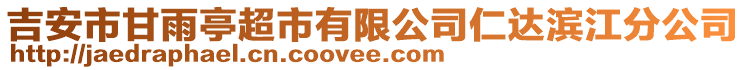 吉安市甘雨亭超市有限公司仁达滨江分公司
http://jaedraphael.cn.coovee.com